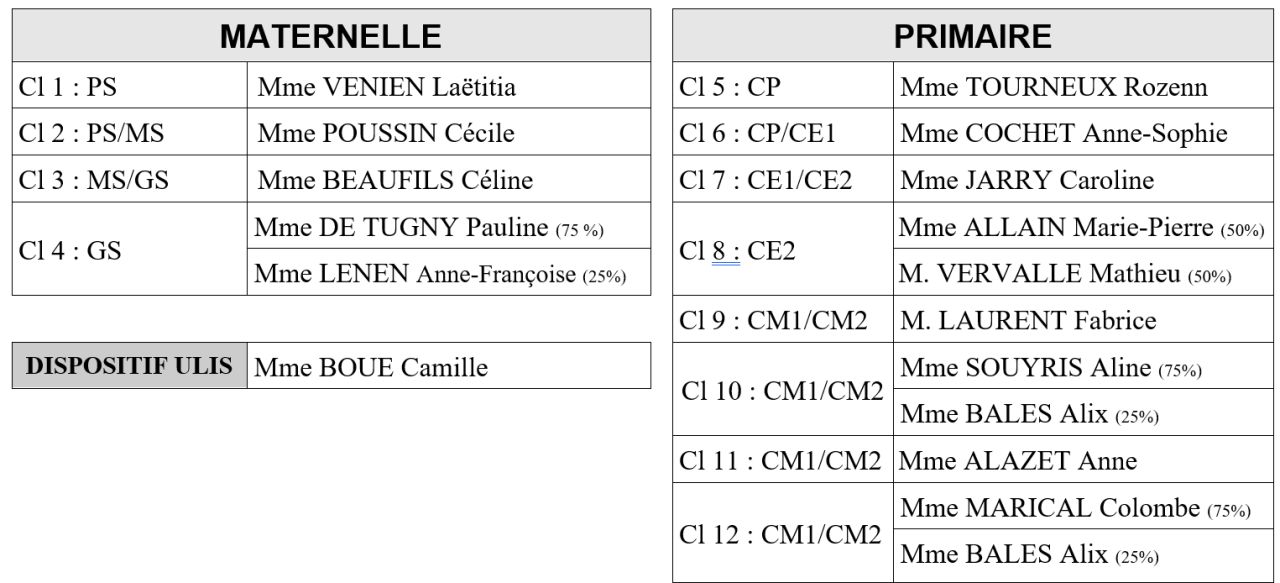 | MATERNELLE | |
|---|---|
| Cl 1 : PS | Mme VENIEN Laëtitia |
| Cl 2 : PS/MS | Mme POUSSIN Cécile |
| Cl 3 : MS/GS | Mme BEAUFILS Céline |
| Cl 4 : GS | Mme DE TUGNY Pauline (75 %) |
| | Mme LENEN Anne-Françoise (25%) |

| DISPOSITIF ULIS | Mme BOUE Camille |
|---|---|

| PRIMAIRE | |
|---|---|
| Cl 5 : CP | Mme TOURNEUX Rozenn |
| Cl 6 : CP/CE1 | Mme COCHET Anne-Sophie |
| Cl 7 : CE1/CE2 | Mme JARRY Caroline |
| Cl 8 : CE2 | Mme ALLAIN Marie-Pierre (50%) |
| | M. VERVALLE Mathieu (50%) |
| Cl 9 : CM1/CM2 | M. LAURENT Fabrice |
| Cl 10 : CM1/CM2 | Mme SOUYRIS Aline (75%) |
| | Mme BALES Alix (25%) |
| Cl 11 : CM1/CM2 | Mme ALAZET Anne |
| Cl 12 : CM1/CM2 | Mme MARICAL Colombe (75%) |
| | Mme BALES Alix (25%) |